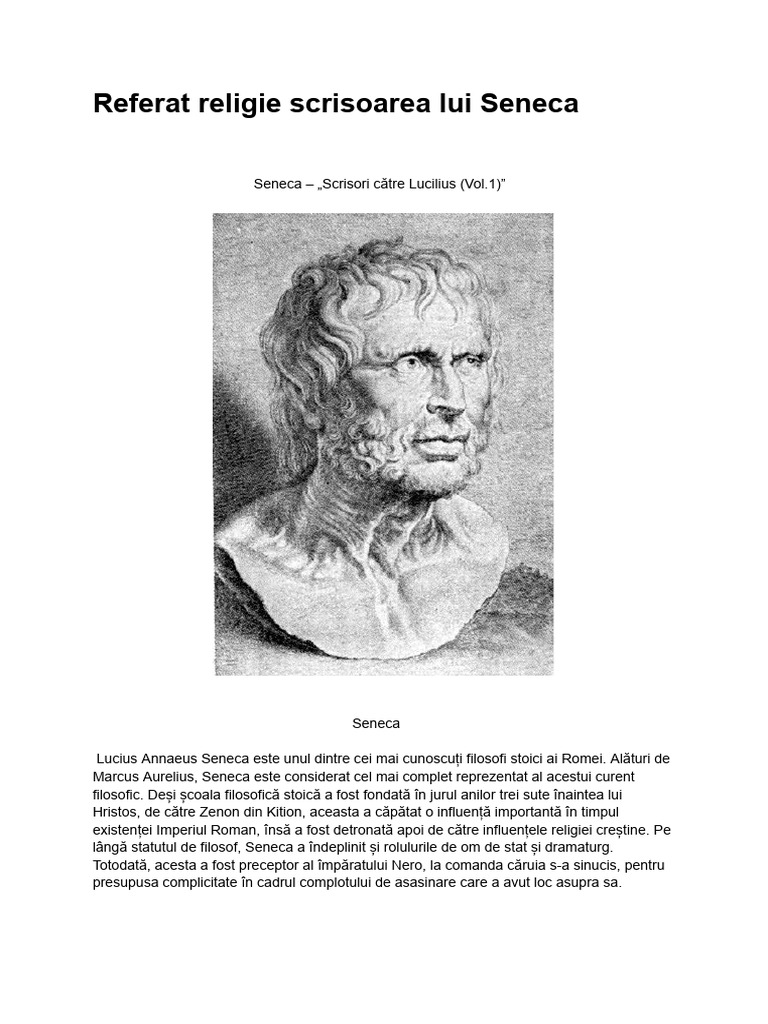 Referat religie scrisoarea lui Seneca

Seneca – „Scrisori către Lucilius (Vol.1)”

Seneca

Lucius Annaeus Seneca este unul dintre cei mai cunoscuți filosofi stoici ai Romei. Alături de Marcus Aurelius, Seneca este considerat cel mai complet reprezentat al acestui curent filosofic. Deși școala filosofică stoică a fost fondată în jurul anilor trei sute înaintea lui Hristos, de către Zenon din Kition, aceasta a căpătat o influență importantă în timpul existenței Imperiul Roman, însă a fost detronată apoi de către influențele religiei creștine. Pe lângă statutul de filosof, Seneca a îndeplinit și rolulurile de om de stat și dramaturg. Totodată, acesta a fost preceptor al împăratului Nero, la comanda căruia s-a sinucis, pentru presupusa complicitate în cadrul complotului de asasinare care a avut loc asupra sa.